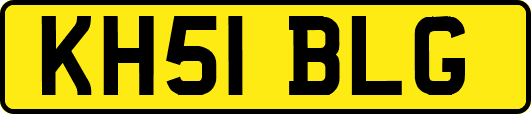 KH51 BLG